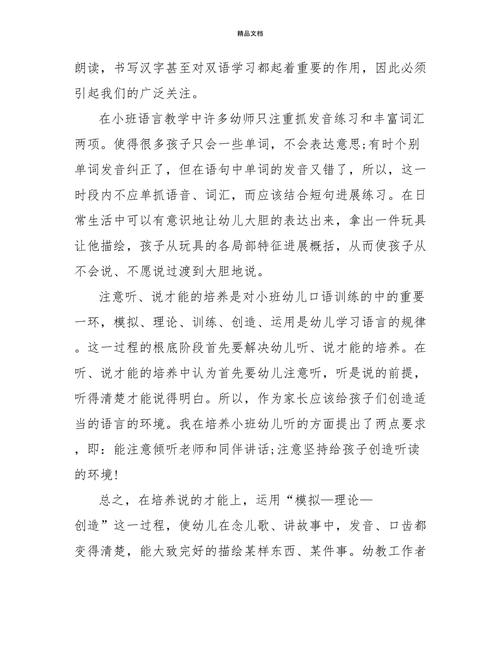 精品文档

朗读，书写汉字甚至对双语学习都起着重要的作用，因此必须引起我们的广泛关注。

在小班语言教学中许多幼师只注重抓发音练习和丰富词汇两项。使得很多孩子只会一些单词，不会表达意思;有时个别单词发音纠正了，但在语句中单词的发音又错了，所以，这一时段内不应单抓语音、词汇，而应该结合短句进展练习。在日常生活中可以有意识地让幼儿大胆的表达出来，拿出一件玩具让他描绘，孩子从玩具的各局部特征进展概括，从而使孩子从不会说、不愿说过渡到大胆地说。

注意听、说才能的培养是对小班幼儿口语训练的中的重要一环，模拟、理论、训练、创造、运用是幼儿学习语言的规律。这一过程的根底阶段首先要解决幼儿听、说才能的培养。在听、说才能的培养中认为首先要幼儿注意听，听是说的前提，听得清楚才能说得明白。所以，作为家长应该给孩子们创造适当的语言的环境。我在培养小班幼儿听的方面提出了两点要求，即：能注意倾听老师和同伴讲话;注意坚持给孩子创造听读的环境!

总之，在培养说的才能上，运用“模拟—理论—创造”这一过程，使幼儿在念儿歌、讲故事中，发音、口齿都变得清楚，能大致完好的描绘某样东西、某件事。幼教工作者